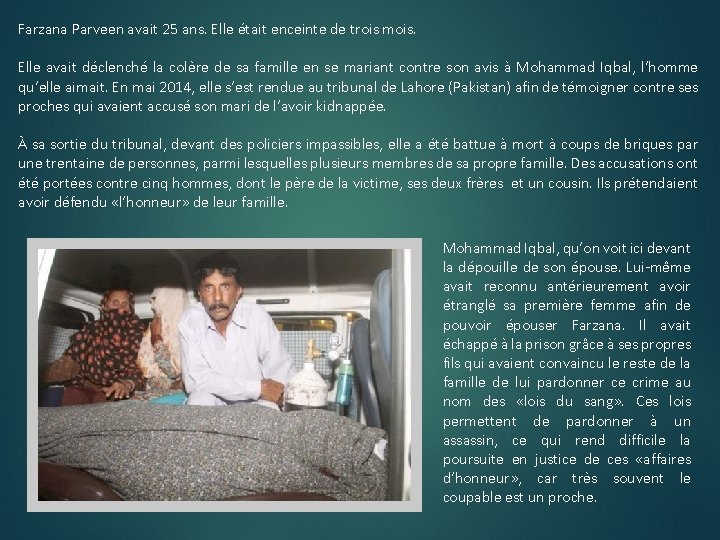 Farzana Parveen avait 25 ans. Elle était enceinte de trois mois.

Elle avait déclenché la colère de sa famille en se mariant contre son avis à Mohammad Iqbal, l'homme qu'elle aimait. En mai 2014, elle s'est rendue au tribunal de Lahore (Pakistan) afin de témoigner contre ses proches qui avaient accusé son mari de l'avoir kidnappée.

À sa sortie du tribunal, devant des policiers impassibles, elle a été battue à mort à coups de briques par une trentaine de personnes, parmi lesquelles plusieurs membres de sa propre famille. Des accusations ont été portées contre cinq hommes, dont le père de la victime, ses deux frères et un cousin. Ils prétendaient avoir défendu «l'honneur» de leur famille.

Mohammad Iqbal, qu'on voit ici devant la dépouille de son épouse. Lui-même avait reconnu antérieurement avoir étranglé sa première femme afin de pouvoir épouser Farzana. Il avait échappé à la prison grâce à ses propres fils qui avaient convaincu le reste de la famille de lui pardonner ce crime au nom des «lois du sang». Ces lois permettent de pardonner à un assassin, ce qui rend difficile la poursuite en justice de ces «affaires d'honneur», car très souvent le coupable est un proche.